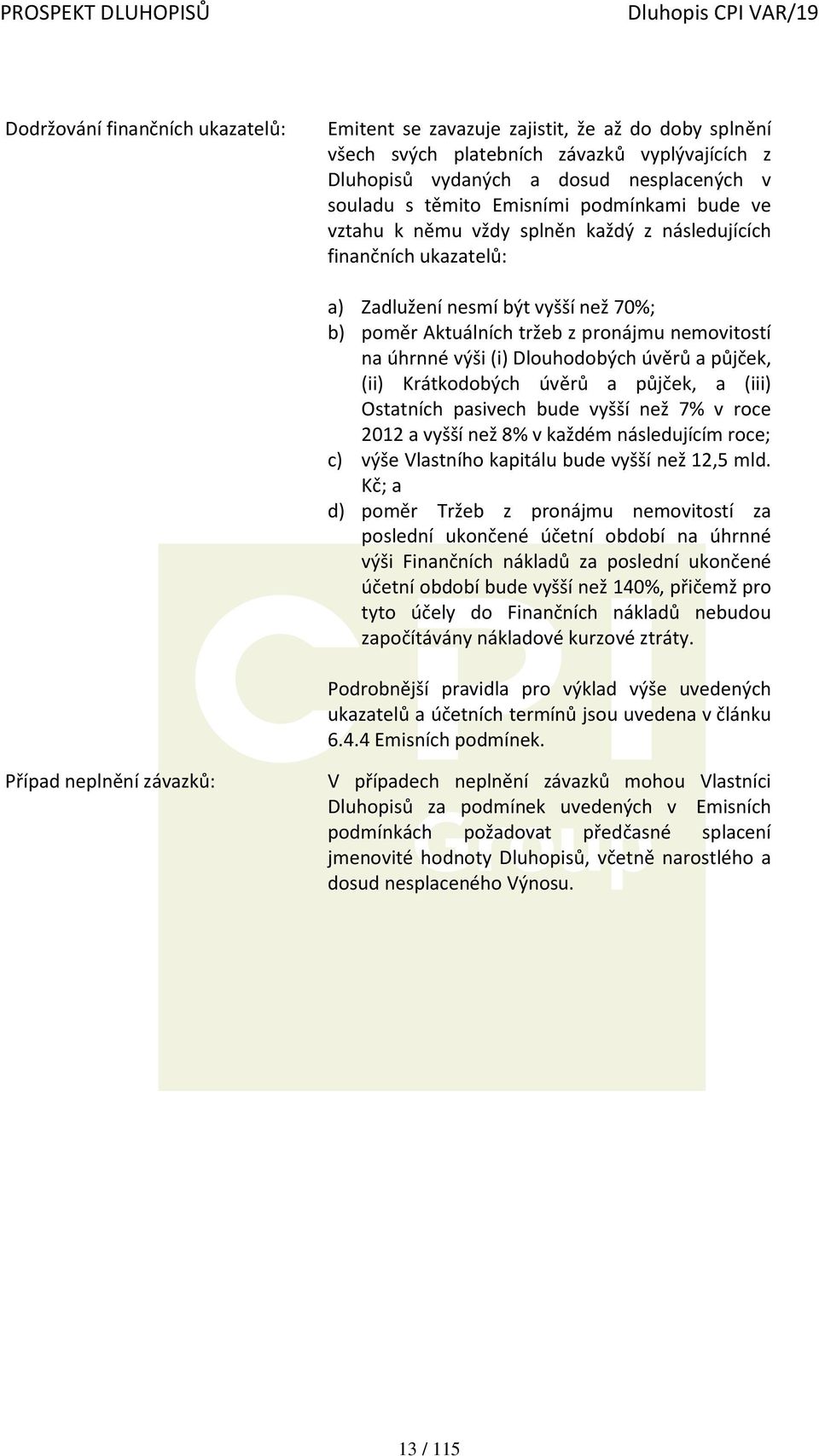 PROSPEKT DLUHOPISŮ

Dluhopis CPI VAR/19

Dodržování finančních ukazatelů:

Emitent se zavazuje zajistit, že až do doby splnění všech svých platebních závazků vyplývajících z Dluhopisů vydaných a dosud nesplacených v souladu s těmito Emisními podmínkami bude ve vztahu k němu vždy splněn každý z následujících finančních ukazatelů:

a) Zadlužení nesmí být vyšší než 70%;
b) poměr Aktuálních tržeb z pronájmu nemovitostí na úhrnné výši (i) Dlouhodobých úvěrů a půjček, (ii) Krátkodobých úvěrů a půjček, a (iii) Ostatních pasivech bude vyšší než 7% v roce 2012 a vyšší než 8% v každém následujícím roce;
c) výše Vlastního kapitálu bude vyšší než 12,5 mld. Kč; a
d) poměr Tržeb z pronájmu nemovitostí za poslední ukončené účetní období na úhrnné výši Finančních nákladů za poslední ukončené účetní období bude vyšší než 140%, přičemž pro tyto účely do Finančních nákladů nebudou započítávány nákladové kurzové ztráty.

Podrobnější pravidla pro výklad výše uvedených ukazatelů a účetních termínů jsou uvedena v článku 6.4.4 Emisních podmínek.

Případ neplnění závazků:

V případech neplnění závazků mohou Vlastníci Dluhopisů za podmínek uvedených v Emisních podmínkách požadovat předčasné splacení jmenovité hodnoty Dluhopisů, včetně narostlého a dosud nesplaceného Výnosu.

13 / 115